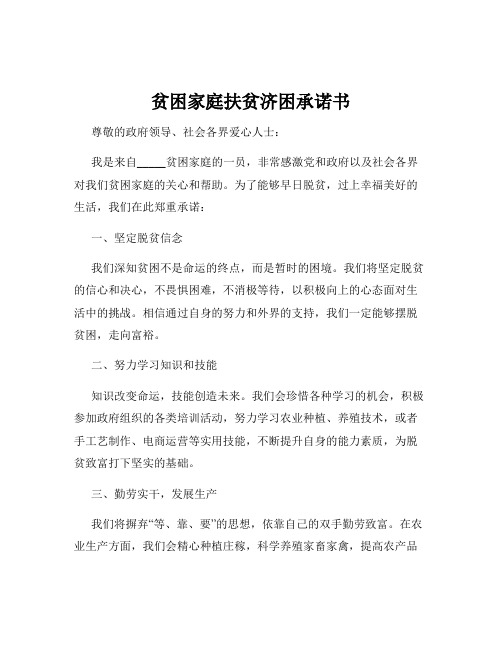 贫困家庭扶贫济困承诺书

尊敬的政府领导、社会各界爱心人士：

我是来自_____贫困家庭的一员，非常感激党和政府以及社会各界对我们贫困家庭的关心和帮助。为了能够早日脱贫，过上幸福美好的生活，我们在此郑重承诺：

一、坚定脱贫信念

我们深知贫困不是命运的终点，而是暂时的困境。我们将坚定脱贫的信心和决心，不畏惧困难，不消极等待，以积极向上的心态面对生活中的挑战。相信通过自身的努力和外界的支持，我们一定能够摆脱贫困，走向富裕。

二、努力学习知识和技能

知识改变命运，技能创造未来。我们会珍惜各种学习的机会，积极参加政府组织的各类培训活动，努力学习农业种植、养殖技术，或者手工艺制作、电商运营等实用技能，不断提升自身的能力素质，为脱贫致富打下坚实的基础。

三、勤劳实干，发展生产

我们将摒弃“等、靠、要”的思想，依靠自己的双手勤劳致富。在农业生产方面，我们会精心种植庄稼，科学养殖家畜家禽，提高农产品